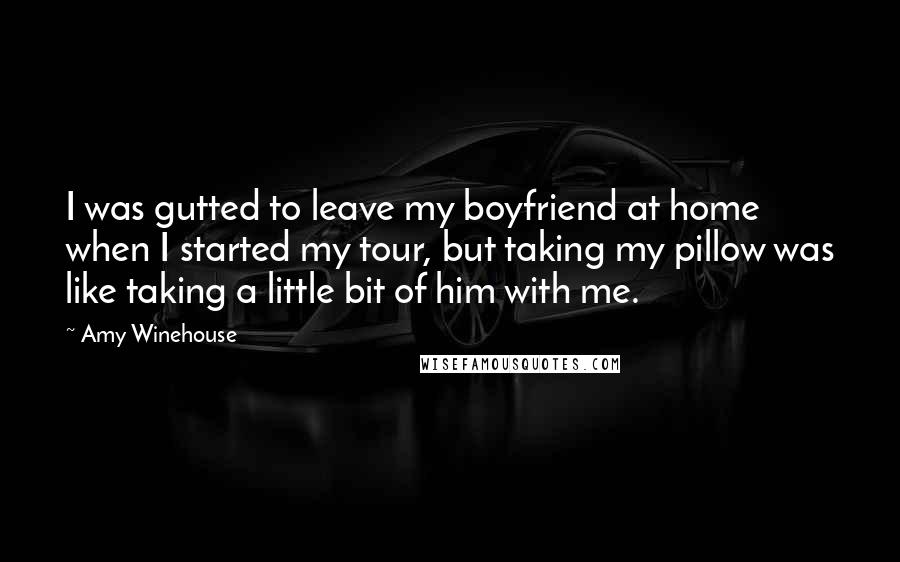 I was gutted to leave my boyfriend at home when I started my tour, but taking my pillow was like taking a little bit of him with me.

~ Amy Winehouse

WISEFAMOUSQUOTES.COM